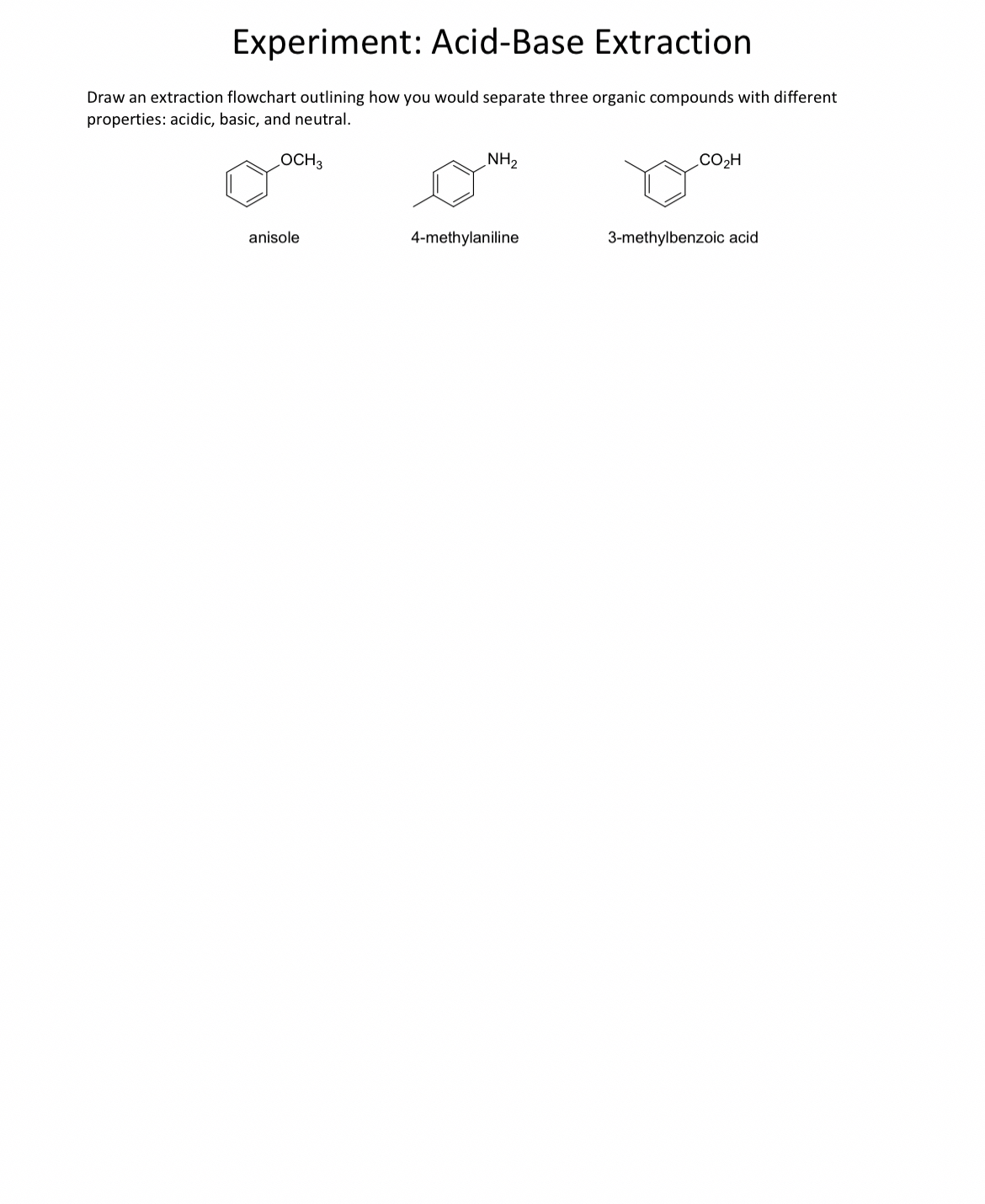 Experiment: Acid-Base Extraction

Draw an extraction flowchart outlining how you would separate three organic compounds with different properties: acidic, basic, and neutral.

$OCH_3$

$NH_2$

$CO_2H$

anisole

4-methylaniline

3-methylbenzoic acid